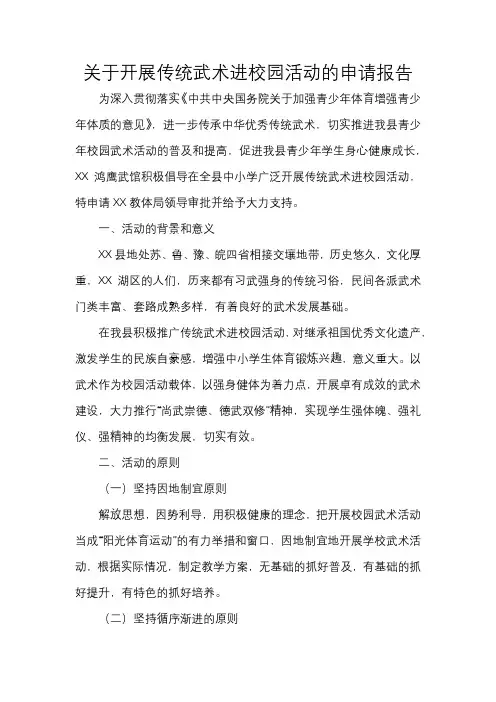 关于开展传统武术进校园活动的申请报告

为深入贯彻落实《中共中央国务院关于加强青少年体育增强青少年体质的意见》，进一步传承中华优秀传统武术，切实推进我县青少年校园武术活动的普及和提高，促进我县青少年学生身心健康成长，XX 鸿鹰武馆积极倡导在全县中小学广泛开展传统武术进校园活动，特申请 XX 教体局领导审批并给予大力支持。

一、活动的背景和意义

XX 县地处苏、鲁、豫、皖四省相接交壤地带，历史悠久，文化厚重，XX 湖区的人们，历来都有习武强身的传统习俗，民间各派武术门类丰富、套路成熟多样，有着良好的武术发展基础。

在我县积极推广传统武术进校园活动，对继承祖国优秀文化遗产，激发学生的民族自豪感，增强中小学生体育锻炼兴趣，意义重大。以武术作为校园活动载体，以强身健体为着力点，开展卓有成效的武术建设，大力推行“尚武崇德、德武双修”精神，实现学生强体魄、强礼仪、强精神的均衡发展，切实有效。

二、活动的原则

（一）坚持因地制宜原则

解放思想，因势利导，用积极健康的理念，把开展校园武术活动当成“阳光体育运动”的有力举措和窗口，因地制宜地开展学校武术活动，根据实际情况，制定教学方案，无基础的抓好普及，有基础的抓好提升，有特色的抓好培养。

（二）坚持循序渐进的原则